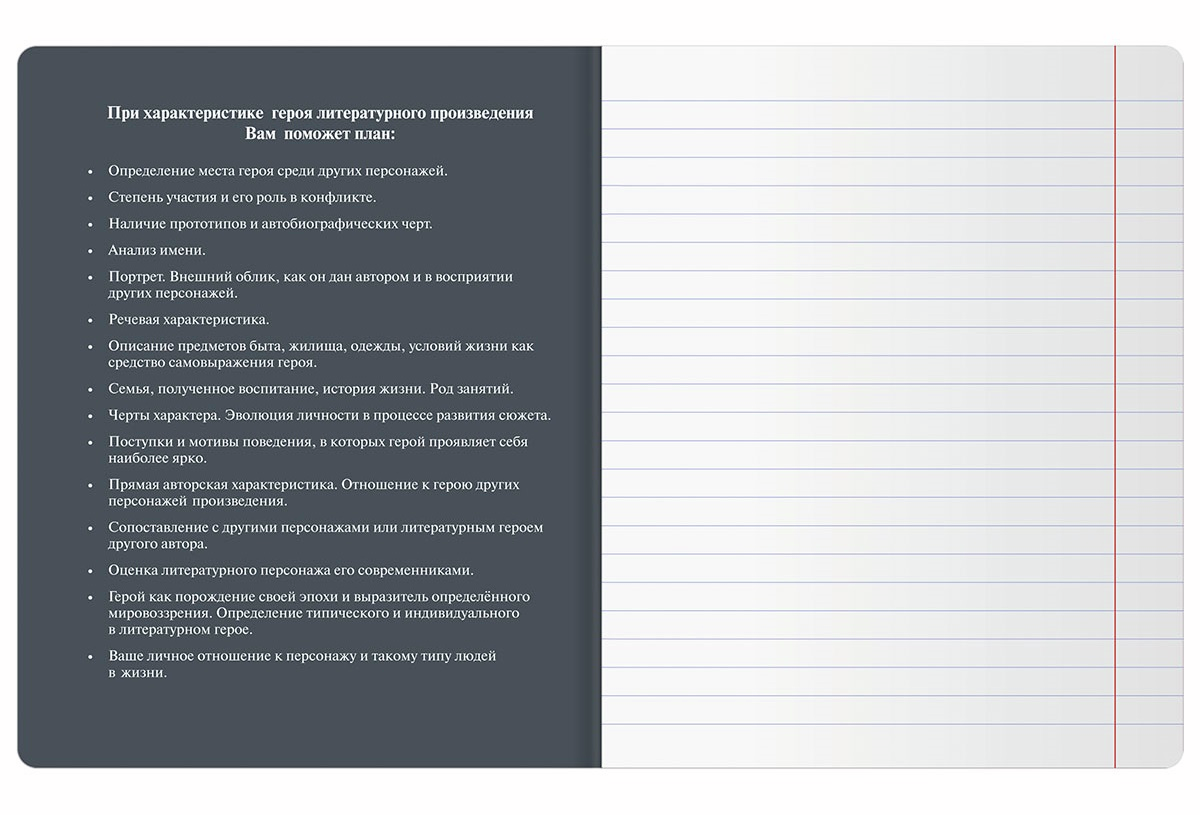 При характеристике героя литературного произведения
Вам поможет план:

• Определение места героя среди других персонажей.
• Степень участия и его роль в конфликте.
• Наличие прототипов и автобиографических черт.
• Анализ имени.
• Портрет. Внешний облик, как он дан автором и в восприятии других персонажей.
• Речевая характеристика.
• Описание предметов быта, жилища, одежды, условий жизни как средство самовыражения героя.
• Семья, полученное воспитание, история жизни. Род занятий.
• Черты характера. Эволюция личности в процессе развития сюжета.
• Поступки и мотивы поведения, в которых герой проявляет себя наиболее ярко.
• Прямая авторская характеристика. Отношение к герою других персонажей произведения.
• Сопоставление с другими персонажами или литературным героем другого автора.
• Оценка литературного персонажа его современниками.
• Герой как порождение своей эпохи и выразитель определённого мировоззрения. Определение типического и индивидуального в литературном герое.
• Ваше личное отношение к персонажу и такому типу людей в жизни.